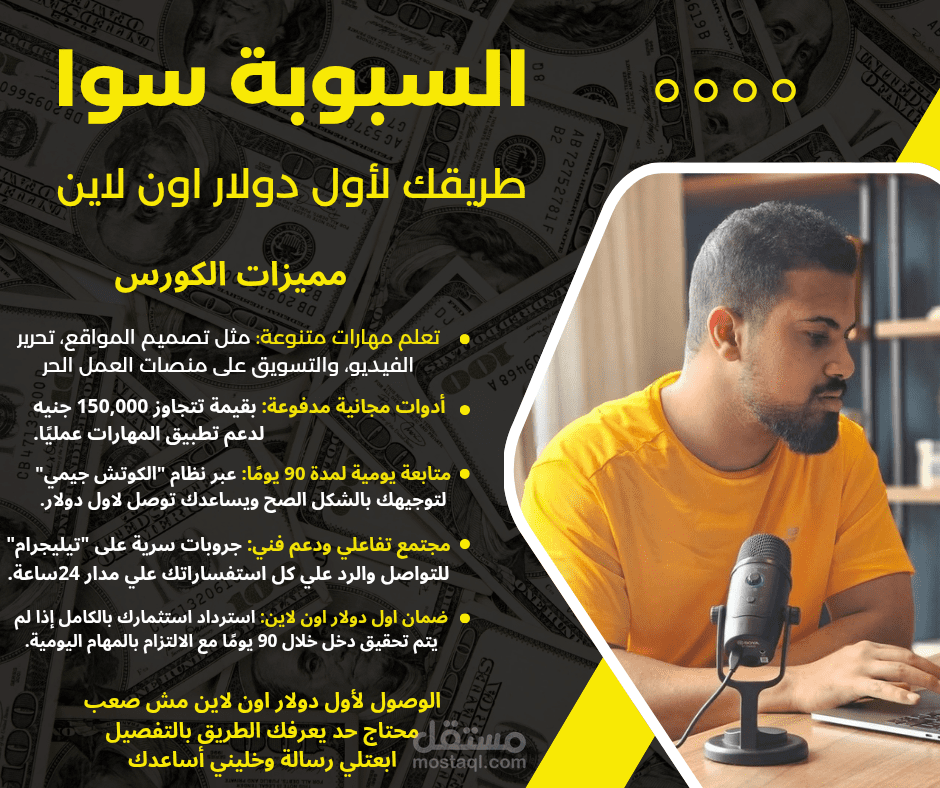 السبوبة سوا

طريقك لأول دولار اون لاين

مميزات الكورس

• تعلم مهارات متنوعة: مثل تصميم المواقع، تحرير الفيديو، والتسويق على منصات العمل الحر

• أدوات مجانية مدفوعة: بقيمة تتجاوز 150,000 جنيه لدعم تطبيق المهارات عمليًا.

• متابعة يومية لمدة 90 يومًا: عبر نظام "الكوتش جيمي" لتوجيهك بالشكل الصح ويساعدك توصل لاول دولار.

• مجتمع تفاعلي ودعم فني: جروبات سرية على "تيليجرام" للتواصل والرد علي كل استفساراتك علي مدار 24ساعة.

• ضمان اول دولار اون لاين: استرداد استثمارك بالكامل إذا لم يتم تحقيق دخل خلال 90 يومًا مع الالتزام بالمهام اليومية.

الوصول لأول دولار اون لاين مش صعب
محتاج حد يعرفك الطريق بالتفصيل
ابعتلي رسالة وخليني أساعدك

مستقل
mostaql.com